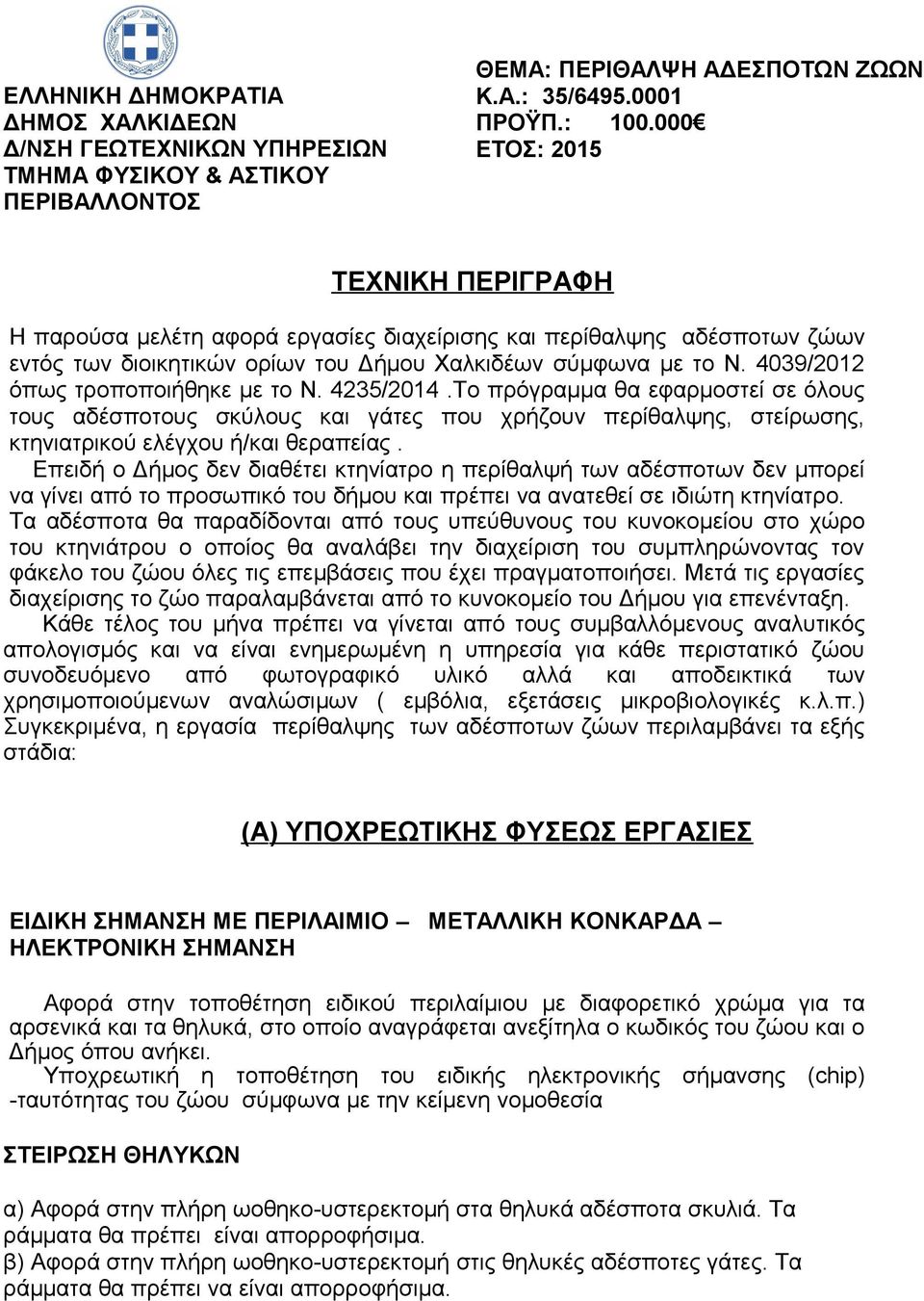 ΕΛΛΗΝΙΚΗ ΔΗΜΟΚΡΑΤΙΑ
ΔΗΜΟΣ ΧΑΛΚΙΔΕΩΝ
Δ/ΝΣΗ ΓΕΩΤΕΧΝΙΚΩΝ ΥΠΗΡΕΣΙΩΝ
ΤΜΗΜΑ ΦΥΣΙΚΟΥ & ΑΣΤΙΚΟΥ ΠΕΡΙΒΑΛΛΟΝΤΟΣ

ΘΕΜΑ: ΠΕΡΙΘΑΛΨΗ ΑΔΕΣΠΟΤΩΝ ΖΩΩΝ
Κ.Α.: 35/6495.0001
ΠΡΟΫΠ.: 100.000€
ΕΤΟΣ: 2015

ΤΕΧΝΙΚΗ ΠΕΡΙΓΡΑΦΗ

Η παρούσα μελέτη αφορά εργασίες διαχείρισης και περίθαλψης αδέσποτων ζώων εντός των διοικητικών ορίων του Δήμου Χαλκιδέων σύμφωνα με το Ν. 4039/2012 όπως τροποποιήθηκε με το Ν. 4235/2014 .Το πρόγραμμα θα εφαρμοστεί σε όλους τους αδέσποτους σκύλους και γάτες που χρήζουν περίθαλψης, στείρωσης, κτηνιατρικού ελέγχου ή/και θεραπείας .
Επειδή ο Δήμος δεν διαθέτει κτηνίατρο η περίθαλψή των αδέσποτων δεν μπορεί να γίνει από το προσωπικό του δήμου και πρέπει να ανατεθεί σε ιδιώτη κτηνίατρο. Τα αδέσποτα θα παραδίδονται από τους υπεύθυνους του κυνοκομείου στο χώρο του κτηνιάτρου ο οποίος θα αναλάβει την διαχείριση του συμπληρώνοντας τον φάκελο του ζώου όλες τις επεμβάσεις που έχει πραγματοποιήσει. Μετά τις εργασίες διαχείρισης το ζώο παραλαμβάνεται από το κυνοκομείο του Δήμου για επενένταξη.
Κάθε τέλος του μήνα πρέπει να γίνεται από τους συμβαλλόμενους αναλυτικός απολογισμός και να είναι ενημερωμένη η υπηρεσία για κάθε περιστατικό ζώου συνοδευόμενο από φωτογραφικό υλικό αλλά και αποδεικτικά των χρησιμοποιούμενων αναλώσιμων ( εμβόλια, εξετάσεις μικροβιολογικές κ.λ.π.) Συγκεκριμένα, η εργασία περίθαλψης των αδέσποτων ζώων περιλαμβάνει τα εξής στάδια:

(Α) ΥΠΟΧΡΕΩΤΙΚΗΣ ΦΥΣΕΩΣ ΕΡΓΑΣΙΕΣ

ΕΙΔΙΚΗ ΣΗΜΑΝΣΗ ΜΕ ΠΕΡΙΛΑΙΜΙΟ – ΜΕΤΑΛΛΙΚΗ ΚΟΝΚΑΡΔΑ – ΗΛΕΚΤΡΟΝΙΚΗ ΣΗΜΑΝΣΗ

Αφορά στην τοποθέτηση ειδικού περιλαίμιου με διαφορετικό χρώμα για τα αρσενικά και τα θηλυκά, στο οποίο αναγράφεται ανεξίτηλα ο κωδικός του ζώου και ο Δήμος όπου ανήκει.
Υποχρεωτική η τοποθέτηση του ειδικής ηλεκτρονικής σήμανσης (chip) -ταυτότητας του ζώου σύμφωνα με την κείμενη νομοθεσία

ΣΤΕΙΡΩΣΗ ΘΗΛΥΚΩΝ

α) Αφορά στην πλήρη ωοθηκο-υστερεκτομή στα θηλυκά αδέσποτα σκυλιά. Τα ράμματα θα πρέπει είναι απορροφήσιμα.
β) Αφορά στην πλήρη ωοθηκο-υστερεκτομή στις θηλυκές αδέσποτες γάτες. Τα ράμματα θα πρέπει να είναι απορροφήσιμα.